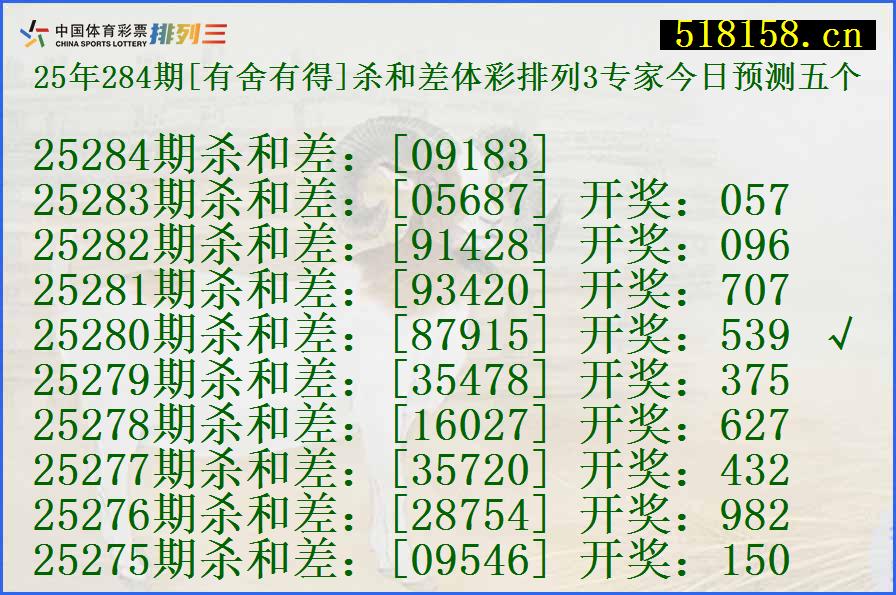 中国体育彩票 CHINA SPORTS LOTTERY 排列三

518158.cn

25年284期[有舍有得]杀和差体彩排列3专家今日预测五个

25284期杀和差：[09183]
25283期杀和差：[05687] 开奖：057
25282期杀和差：[91428] 开奖：096
25281期杀和差：[93420] 开奖：707
25280期杀和差：[87915] 开奖：539 √
25279期杀和差：[35478] 开奖：375
25278期杀和差：[16027] 开奖：627
25277期杀和差：[35720] 开奖：432
25276期杀和差：[28754] 开奖：982
25275期杀和差：[09546] 开奖：150